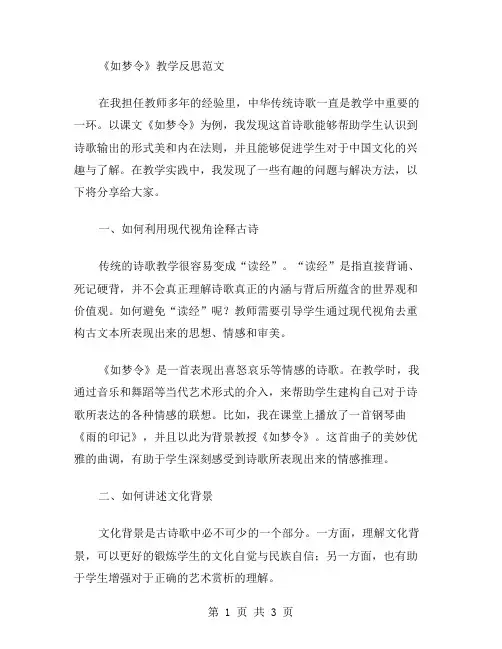 《如梦令》教学反思范文

在我担任教师多年的经验里，中华传统诗歌一直是教学中重要的一环。以课文《如梦令》为例，我发现这首诗歌能够帮助学生认识到诗歌输出的形式美和内在法则，并且能够促进学生对于中国文化的兴趣与了解。在教学实践中，我发现了一些有趣的问题与解决方法，以下将分享给大家。

一、如何利用现代视角诠释古诗

传统的诗歌教学很容易变成“读经”。“读经”是指直接背诵、死记硬背，并不会真正理解诗歌真正的内涵与背后所蕴含的世界观和价值观。如何避免“读经”呢？教师需要引导学生通过现代视角去重构古文本所表现出来的思想、情感和审美。

《如梦令》是一首表现出喜怒哀乐等情感的诗歌。在教学时，我通过音乐和舞蹈等当代艺术形式的介入，来帮助学生建构自己对于诗歌所表达的各种情感的联想。比如，我在课堂上播放了一首钢琴曲《雨的印记》，并且以此为背景教授《如梦令》。这首曲子的美妙优雅的曲调，有助于学生深刻感受到诗歌所表现出来的情感推理。

二、如何讲述文化背景

文化背景是古诗歌中必不可少的一个部分。一方面，理解文化背景，可以更好的锻炼学生的文化自觉与民族自信；另一方面，也有助于学生增强对于正确的艺术赏析的理解。

第 1 页 共 3 页